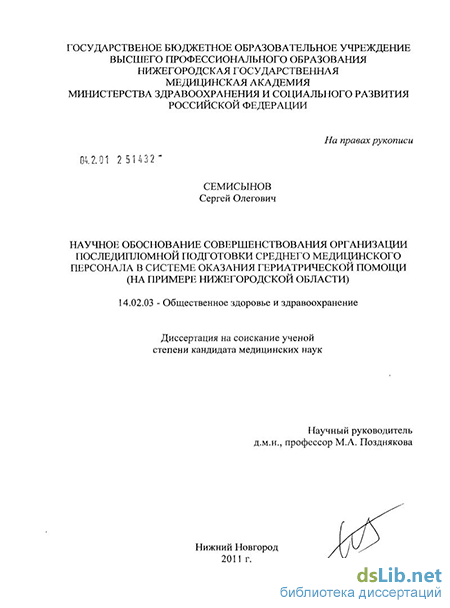 ГОСУДАРСТВЕНОЕ БЮДЖЕТНОЕ ОБРАЗОВАТЕЛЬНОЕ УЧРЕЖДЕНИЕ
ВЫСШЕГО ПРОФЕССИОНАЛЬНОГО ОБРАЗОВАНИЯ
НИЖЕГОРОДСКАЯ ГОСУДАРСТВЕННАЯ
МЕДИЦИНСКАЯ АКАДЕМИЯ
МИНИСТЕРСТВА ЗДРАВООХРАНЕНИЯ И СОЦИАЛЬНОГО РАЗВИТИЯ
РОССИЙСКОЙ ФЕДЕРАЦИИ

На правах рукописи

04.2.01 2 51432

СЕМИСЫНОВ
Сергей Олегович

НАУЧНОЕ ОБОСНОВАНИЕ СОВЕРШЕНСТВОВАНИЯ ОРГАНИЗАЦИИ ПОСЛЕДИПЛОМНОЙ ПОДГОТОВКИ СРЕДНЕГО МЕДИЦИНСКОГО ПЕРСОНАЛА В СИСТЕМЕ ОКАЗАНИЯ ГЕРИАТРИЧЕСКОЙ ПОМОЩИ (НА ПРИМЕРЕ НИЖЕГОРОДСКОЙ ОБЛАСТИ)

14.02.03 - Общественное здоровье и здравоохранение

Диссертация на соискание ученой
степени кандидата медицинских наук

Научный руководитель
д.м.н., профессор М.А. Позднякова

Нижний Новгород
2011 г.

dsLib.net
библиотека диссертаций